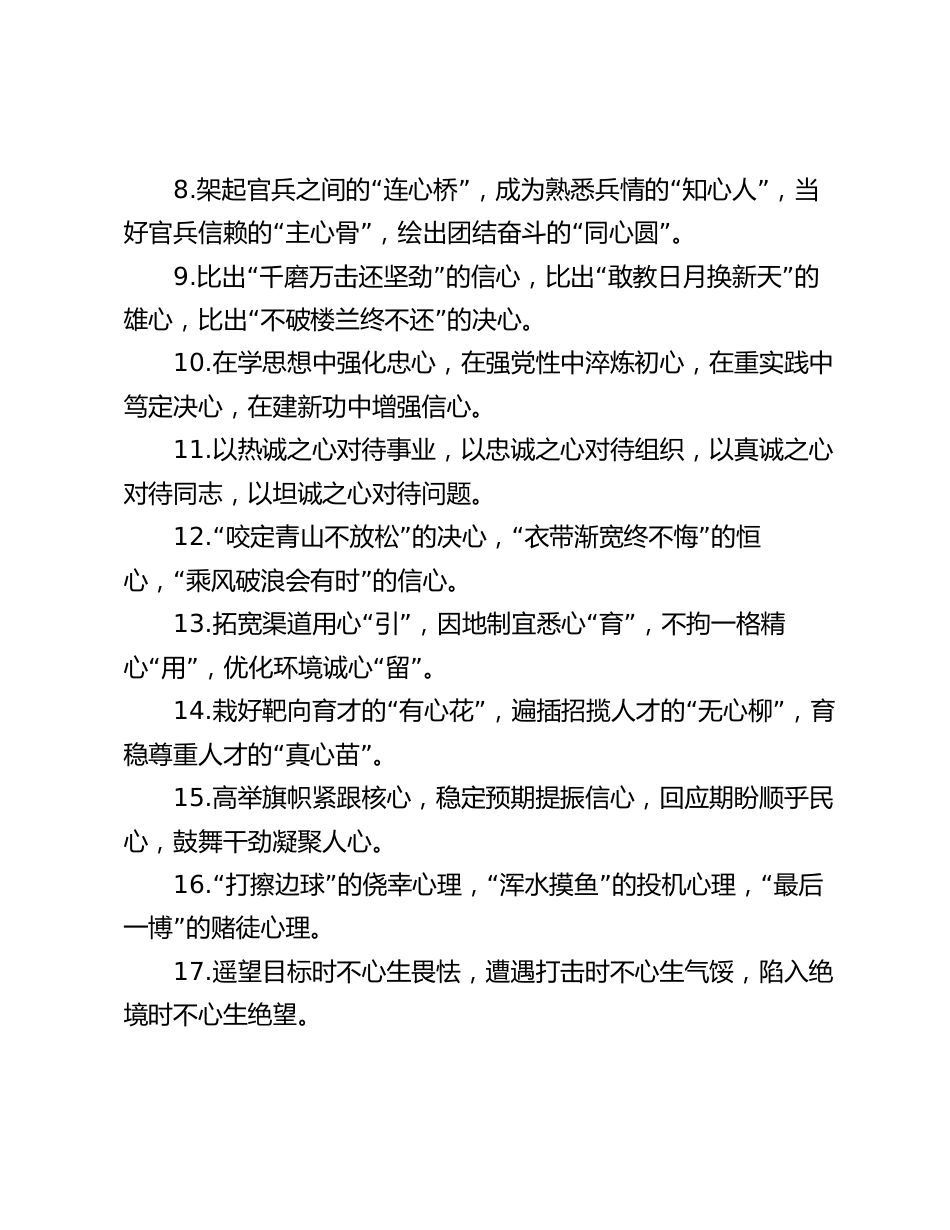 8.架起官兵之间的“连心桥”，成为熟悉兵情的“知心人”，当好官兵信赖的“主心骨”，绘出团结奋斗的“同心圆”。

9.比出“千磨万击还坚劲”的信心，比出“敢教日月换新天”的雄心，比出“不破楼兰终不还”的决心。

10.在学思想中强化忠心，在强党性中淬炼初心，在重实践中笃定决心，在建新功中增强信心。

11.以热诚之心对待事业，以忠诚之心对待组织，以真诚之心对待同志，以坦诚之心对待问题。

12.“咬定青山不放松”的决心，“衣带渐宽终不悔”的恒心，“乘风破浪会有时”的信心。

13.拓宽渠道用心“引”，因地制宜悉心“育”，不拘一格精心“用”，优化环境诚心“留”。

14.栽好靶向育才的“有心花”，遍插招揽人才的“无心柳”，育稳尊重人才的“真心苗”。

15.高举旗帜紧跟核心，稳定预期提振信心，回应期盼顺乎民心，鼓舞干劲凝聚人心。

16.“打擦边球”的侥幸心理，“浑水摸鱼”的投机心理，“最后一博”的赌徒心理。

17.遥望目标时不心生畏怯，遭遇打击时不心生气馁，陷入绝境时不心生绝望。